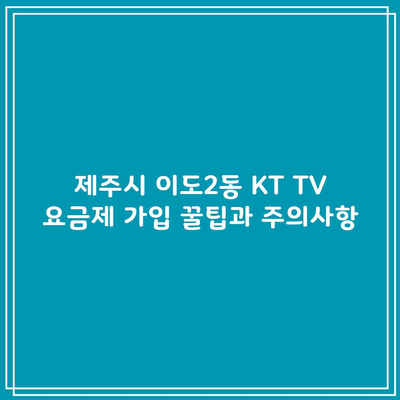 제주시 이도2동 KT TV
요금제 가입 꿀팁과 주의사항